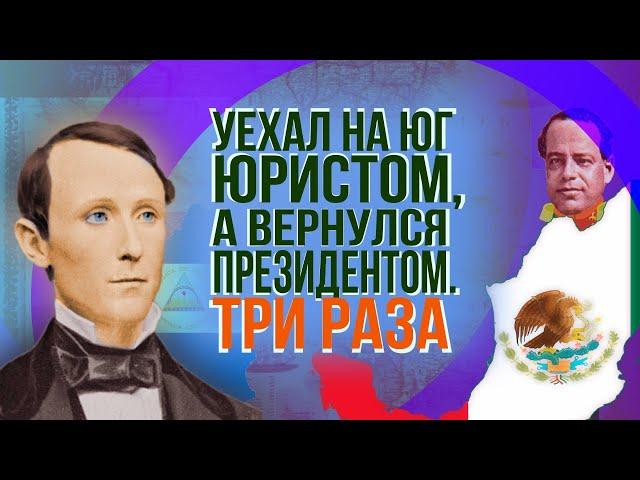 УЕХАЛ НА ЮГ ЮРИСТОМ, А ВЕРНУЛСЯ ПРЕЗИДЕНТОМ. ТРИ РАЗА